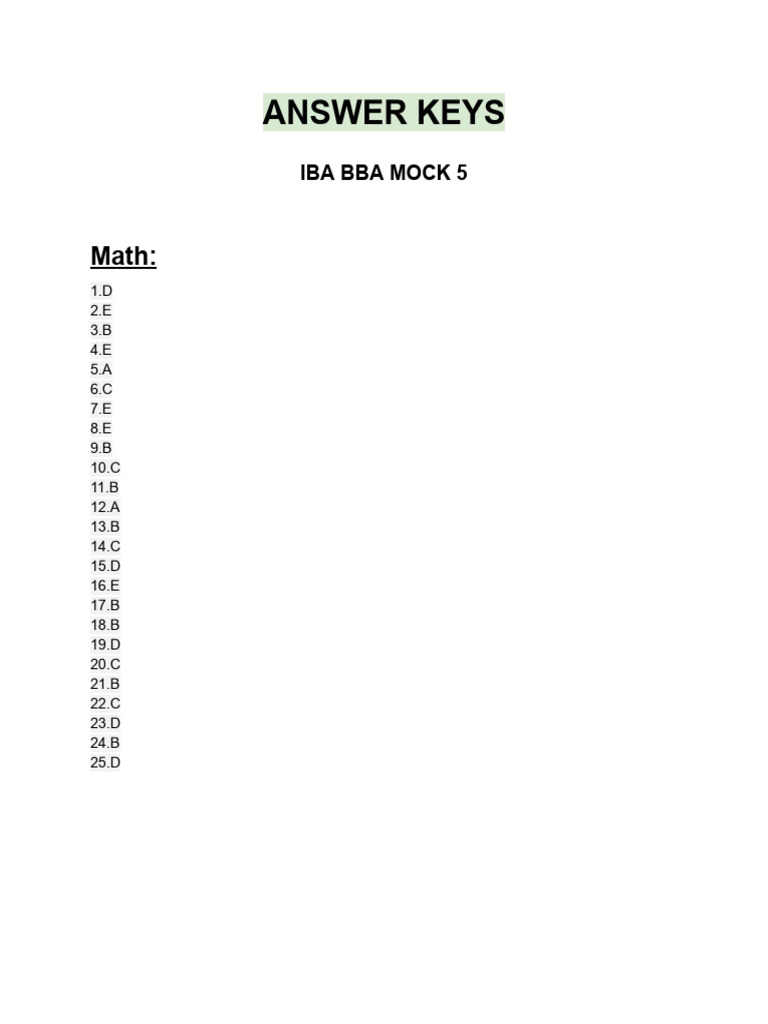 ANSWER KEYS

IBA BBA MOCK 5

Math:

1.D
2.E
3.B
4.E
5.A
6.C
7.E
8.E
9.B
10.C
11.B
12.A
13.B
14.C
15.D
16.E
17.B
18.B
19.D
20.C
21.B
22.C
23.D
24.B
25.D